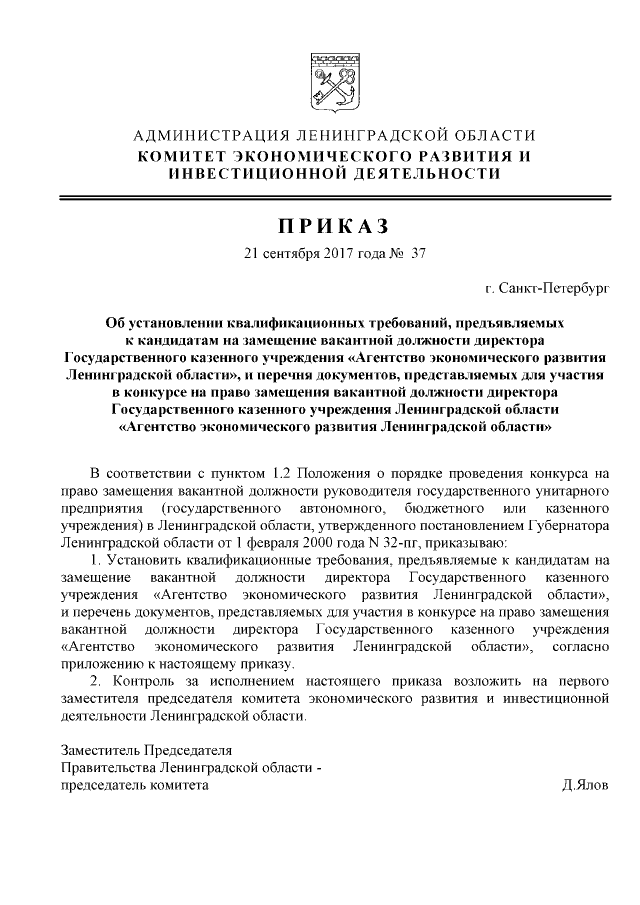 АДМИНИСТРАЦИЯ ЛЕНИНГРАДСКОЙ ОБЛАСТИ
КОМИТЕТ ЭКОНОМИЧЕСКОГО РАЗВИТИЯ И ИНВЕСТИЦИОННОЙ ДЕЯТЕЛЬНОСТИ

ПРИКАЗ

21 сентября 2017 года № 37

г. Санкт-Петербург

Об установлении квалификационных требований, предъявляемых к кандидатам на замещение вакантной должности директора Государственного казенного учреждения «Агентство экономического развития Ленинградской области», и перечня документов, представляемых для участия в конкурсе на право замещения вакантной должности директора Государственного казенного учреждения Ленинградской области «Агентство экономического развития Ленинградской области»

В соответствии с пунктом 1.2 Положения о порядке проведения конкурса на право замещения вакантной должности руководителя государственного унитарного предприятия (государственного автономного, бюджетного или казенного учреждения) в Ленинградской области, утвержденного постановлением Губернатора Ленинградской области от 1 февраля 2000 года N 32-пг, приказываю:

1. Установить квалификационные требования, предъявляемые к кандидатам на замещение вакантной должности директора Государственного казенного учреждения «Агентство экономического развития Ленинградской области», и перечень документов, представляемых для участия в конкурсе на право замещения вакантной должности директора Государственного казенного учреждения «Агентство экономического развития Ленинградской области», согласно приложению к настоящему приказу.

2. Контроль за исполнением настоящего приказа возложить на первого заместителя председателя комитета экономического развития и инвестиционной деятельности Ленинградской области.

Заместитель Председателя
Правительства Ленинградской области -
председатель комитета Д.Ялов